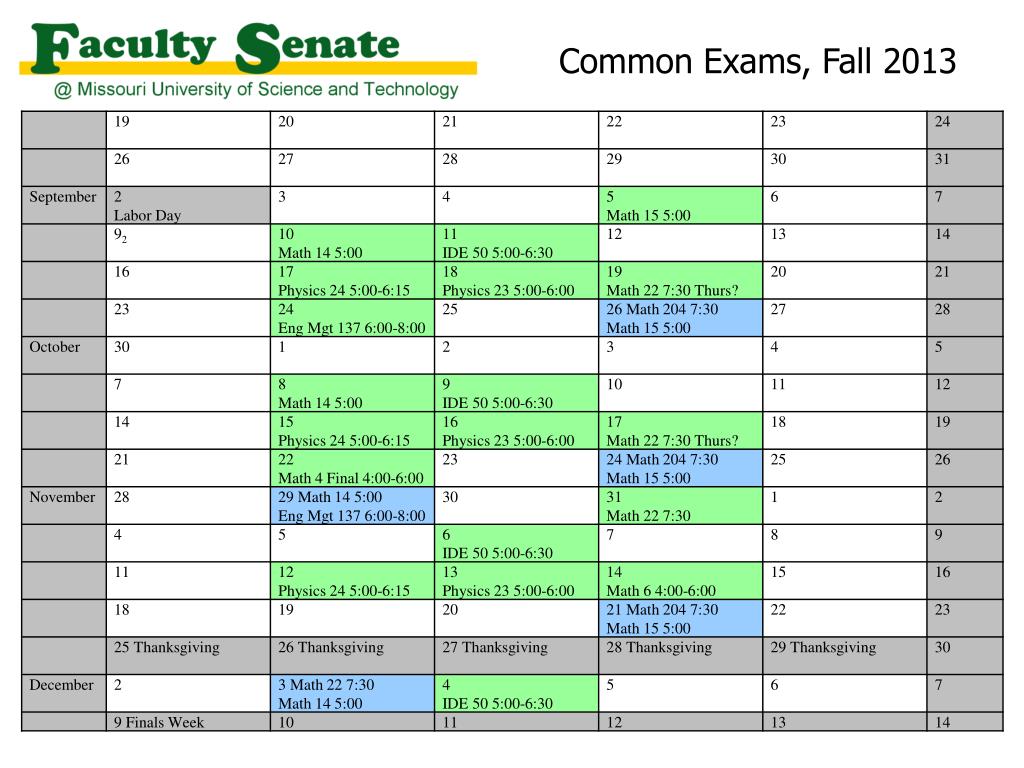 Faculty Senate
@ Missouri University of Science and Technology

Common Exams, Fall 2013

| | | | | | | |
|---|---|---|---|---|---|---|
| | 19 | 20 | 21 | 22 | 23 | 24 |
| | 26 | 27 | 28 | 29 | 30 | 31 |
| September | 2 Labor Day | 3 | 4 | 5 Math 15 5:00 | 6 | 7 |
| | $9_2$ | 10 Math 14 5:00 | 11 IDE 50 5:00-6:30 | 12 | 13 | 14 |
| | 16 | 17 Physics 24 5:00-6:15 | 18 Physics 23 5:00-6:00 | 19 Math 22 7:30 Thurs? | 20 | 21 |
| | 23 | 24 Eng Mgt 137 6:00-8:00 | 25 | 26 Math 204 7:30 Math 15 5:00 | 27 | 28 |
| October | 30 | 1 | 2 | 3 | 4 | 5 |
| | 7 | 8 Math 14 5:00 | 9 IDE 50 5:00-6:30 | 10 | 11 | 12 |
| | 14 | 15 Physics 24 5:00-6:15 | 16 Physics 23 5:00-6:00 | 17 Math 22 7:30 Thurs? | 18 | 19 |
| | 21 | 22 Math 4 Final 4:00-6:00 | 23 | 24 Math 204 7:30 Math 15 5:00 | 25 | 26 |
| November | 28 | 29 Math 14 5:00 Eng Mgt 137 6:00-8:00 | 30 | 31 Math 22 7:30 | 1 | 2 |
| | 4 | 5 | 6 IDE 50 5:00-6:30 | 7 | 8 | 9 |
| | 11 | 12 Physics 24 5:00-6:15 | 13 Physics 23 5:00-6:00 | 14 Math 6 4:00-6:00 | 15 | 16 |
| | 18 | 19 | 20 | 21 Math 204 7:30 Math 15 5:00 | 22 | 23 |
| | 25 Thanksgiving | 26 Thanksgiving | 27 Thanksgiving | 28 Thanksgiving | 29 Thanksgiving | 30 |
| December | 2 | 3 Math 22 7:30 Math 14 5:00 | 4 IDE 50 5:00-6:30 | 5 | 6 | 7 |
| | 9 Finals Week | 10 | 11 | 12 | 13 | 14 |